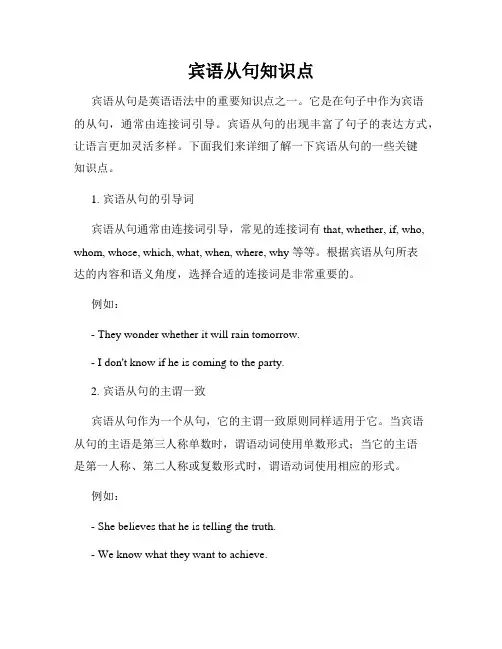 宾语从句知识点

宾语从句是英语语法中的重要知识点之一。它是在句子中作为宾语的从句，通常由连接词引导。宾语从句的出现丰富了句子的表达方式，让语言更加灵活多样。下面我们来详细了解一下宾语从句的一些关键知识点。

1. 宾语从句的引导词

宾语从句通常由连接词引导，常见的连接词有 that, whether, if, who, whom, whose, which, what, when, where, why 等等。根据宾语从句所表达的内容和语义角度，选择合适的连接词是非常重要的。

例如：

- They wonder whether it will rain tomorrow.

- I don't know if he is coming to the party.

2. 宾语从句的主谓一致

宾语从句作为一个从句，它的主谓一致原则同样适用于它。当宾语从句的主语是第三人称单数时，谓语动词使用单数形式；当它的主语是第一人称、第二人称或复数形式时，谓语动词使用相应的形式。

例如：

- She believes that he is telling the truth.

- We know what they want to achieve.